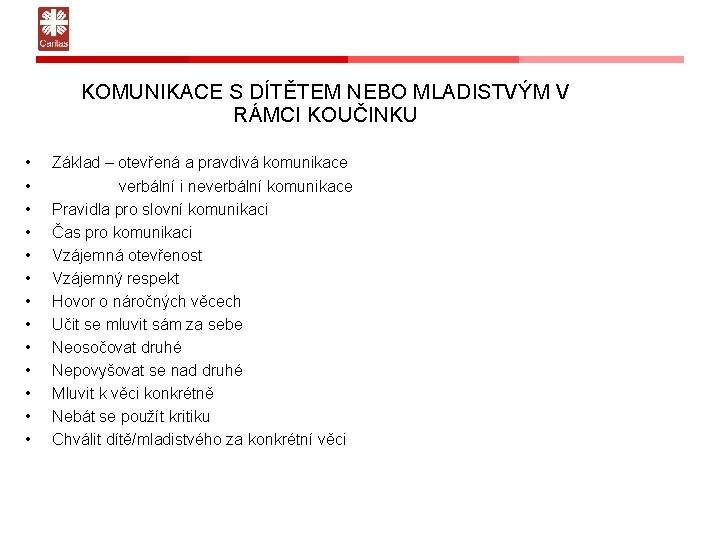 Caritas

KOMUNIKACE S DÍTĚTEM NEBO MLADISTVÝM V RÁMCI KOUČINKU

• Základ – otevřená a pravdivá komunikace
• verbální i neverbální komunikace
• Pravidla pro slovní komunikaci
• Čas pro komunikaci
• Vzájemná otevřenost
• Vzájemný respekt
• Hovor o náročných věcech
• Učit se mluvit sám za sebe
• Neosočovat druhé
• Nepovyšovat se nad druhé
• Mluvit k věci konkrétně
• Nebát se použít kritiku
• Chválit dítě/mladistvého za konkrétní věci